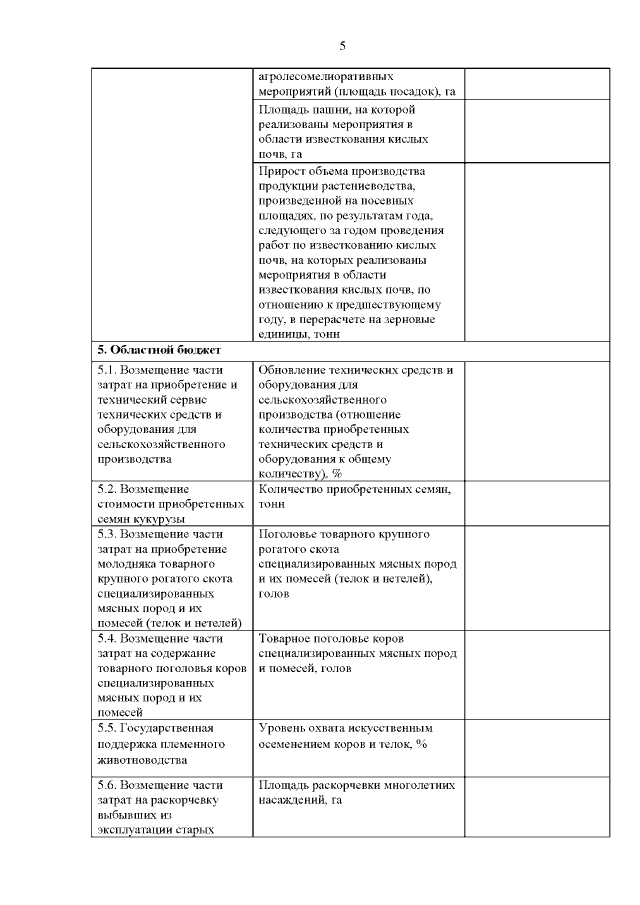 5

| | | |
|---|---|---|
| | агролесомелиоративных мероприятий (площадь посадок), га | |
| | Площадь пашни, на которой реализованы мероприятия в области известкования кислых почв, га | |
| | Прирост объема производства продукции растениеводства, произведенной на посевных площадях, по результатам года, следующего за годом проведения работ по известкованию кислых почв, на которых реализованы мероприятия в области известкования кислых почв, по отношению к предшествующему году, в перерасчете на зерновые единицы, тонн | |
| **5. Областной бюджет** | | |
| 5.1. Возмещение части затрат на приобретение и технический сервис технических средств и оборудования для сельскохозяйственного производства | Обновление технических средств и оборудования для сельскохозяйственного производства (отношение количества приобретенных технических средств и оборудования к общему количеству), % | |
| 5.2. Возмещение стоимости приобретенных семян кукурузы | Количество приобретенных семян, тонн | |
| 5.3. Возмещение части затрат на приобретение молодняка товарного крупного рогатого скота специализированных мясных пород и их помесей (телок и нетелей) | Поголовье товарного крупного рогатого скота специализированных мясных пород и их помесей (телок и нетелей), голов | |
| 5.4. Возмещение части затрат на содержание товарного поголовья коров специализированных мясных пород и их помесей | Товарное поголовье коров специализированных мясных пород и помесей, голов | |
| 5.5. Государственная поддержка племенного животноводства | Уровень охвата искусственным осеменением коров и телок, % | |
| 5.6. Возмещение части затрат на раскорчевку выбывших из эксплуатации старых | Площадь раскорчевки многолетних насаждений, га | |